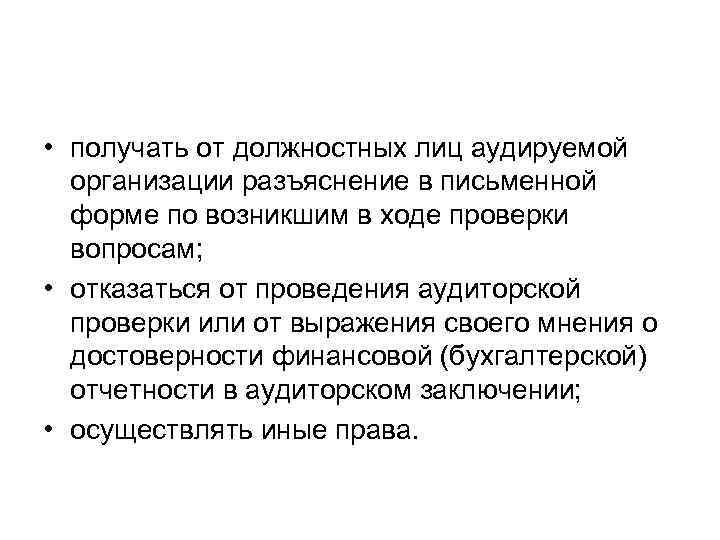 • получать от должностных лиц аудируемой организации разъяснение в письменной форме по возникшим в ходе проверки вопросам;

• отказаться от проведения аудиторской проверки или от выражения своего мнения о достоверности финансовой (бухгалтерской) отчетности в аудиторском заключении;

• осуществлять иные права.